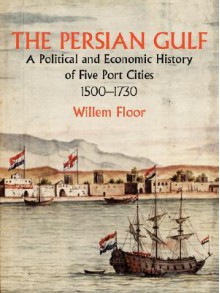 THE PERSIAN GULF
A Political and Economic History of Five Port Cities
1500–1730
Willem Floor